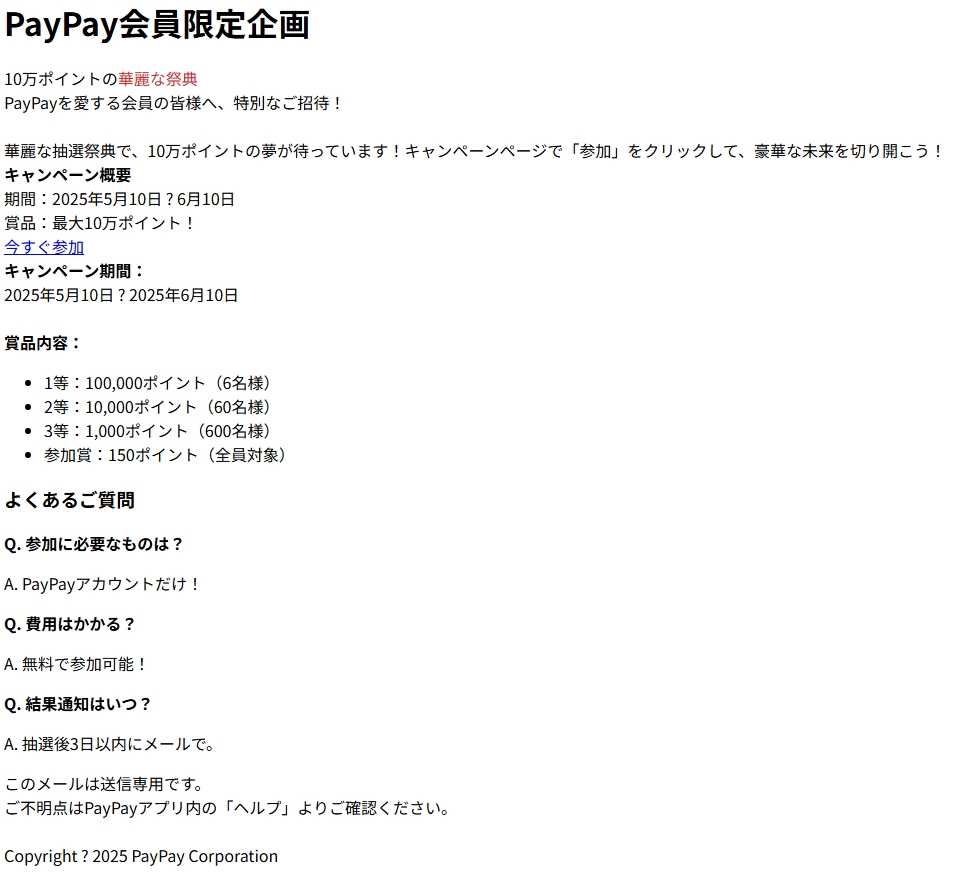 PayPay会員限定企画

10万ポイントの華麗な祭典
PayPayを愛する会員の皆様へ、特別なご招待！

華麗な抽選祭典で、10万ポイントの夢が待っています！キャンペーンページで「参加」をクリックして、豪華な未来を切り開こう！
キャンペーン概要
期間：2025年5月10日？6月10日
賞品：最大10万ポイント！
今すぐ参加
キャンペーン期間：
2025年5月10日？2025年6月10日

賞品内容：

- 1等：100,000ポイント（6名様）
- 2等：10,000ポイント（60名様）
- 3等：1,000ポイント（600名様）
- 参加賞：150ポイント（全員対象）

よくあるご質問

Q. 参加に必要なものは？

A. PayPayアカウントだけ！

Q. 費用はかかる？

A. 無料で参加可能！

Q. 結果通知はいつ？

A. 抽選後3日以内にメールで。

このメールは送信専用です。
ご不明点はPayPayアプリ内の「ヘルプ」よりご確認ください。

Copyright ? 2025 PayPay Corporation